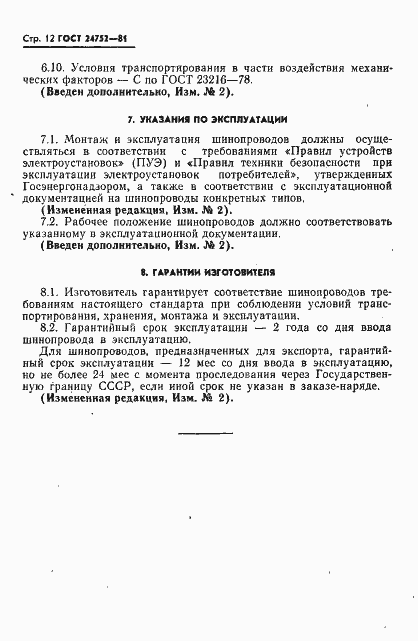 Стр. 12 ГОСТ 24752—81

6.10. Условия транспортирования в части воздействия механических факторов — С по ГОСТ 23216—78.
(Введен дополнительно, Изм. № 2).

7. УКАЗАНИЯ ПО ЭКСПЛУАТАЦИИ

7.1. Монтаж и эксплуатация шинопроводов должны осуществляться в соответствии с требованиями «Правил устройств электроустановок» (ПУЭ) и «Правил техники безопасности при эксплуатации электроустановок потребителей», утвержденных Госэнергонадзором, а также в соответствии с эксплуатационной документацией на шинопроводы конкретных типов.
(Измененная редакция, Изм. № 2).
7.2. Рабочее положение шинопроводов должно соответствовать указанному в эксплуатационной документации.
(Введен дополнительно, Изм. № 2).

8. ГАРАНТИИ ИЗГОТОВИТЕЛЯ

8.1. Изготовитель гарантирует соответствие шинопроводов требованиям настоящего стандарта при соблюдении условий транспортирования, хранения, монтажа и эксплуатации.
8.2. Гарантийный срок эксплуатации — 2 года со дня ввода шинопровода в эксплуатацию.
Для шинопроводов, предназначенных для экспорта, гарантийный срок эксплуатации — 12 мес со дня ввода в эксплуатацию, но не более 24 мес с момента проследования через Государственную границу СССР, если иной срок не указан в заказе-наряде.
(Измененная редакция, Изм. № 2).